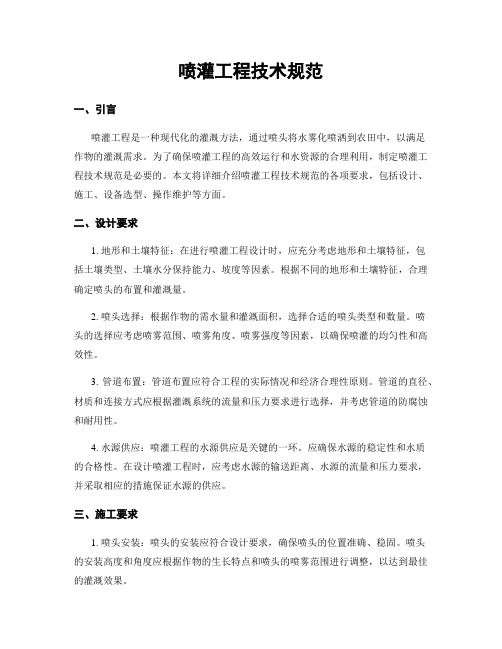 喷灌工程技术规范

一、引言

喷灌工程是一种现代化的灌溉方法，通过喷头将水雾化喷洒到农田中，以满足作物的灌溉需求。为了确保喷灌工程的高效运行和水资源的合理利用，制定喷灌工程技术规范是必要的。本文将详细介绍喷灌工程技术规范的各项要求，包括设计、施工、设备选型、操作维护等方面。

二、设计要求

1. 地形和土壤特征：在进行喷灌工程设计时，应充分考虑地形和土壤特征，包括土壤类型、土壤水分保持能力、坡度等因素。根据不同的地形和土壤特征，合理确定喷头的布置和灌溉量。

2. 喷头选择：根据作物的需水量和灌溉面积，选择合适的喷头类型和数量。喷头的选择应考虑喷雾范围、喷雾角度、喷雾强度等因素，以确保喷灌的均匀性和高效性。

3. 管道布置：管道布置应符合工程的实际情况和经济合理性原则。管道的直径、材质和连接方式应根据灌溉系统的流量和压力要求进行选择，并考虑管道的防腐蚀和耐用性。

4. 水源供应：喷灌工程的水源供应是关键的一环。应确保水源的稳定性和水质的合格性。在设计喷灌工程时，应考虑水源的输送距离、水源的流量和压力要求，并采取相应的措施保证水源的供应。

三、施工要求

1. 喷头安装：喷头的安装应符合设计要求，确保喷头的位置准确、稳固。喷头的安装高度和角度应根据作物的生长特点和喷头的喷雾范围进行调整，以达到最佳的灌溉效果。